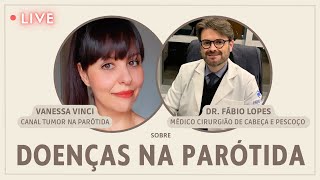 LIVE

VANESSA VINCI
CANAL TUMOR NA PARÓTIDA

DR. FÁBIO LOPES
MÉDICO CIRURGIÃO DE CABEÇA E PESCOÇO

SOBRE

DOENÇAS NA PARÓTIDA